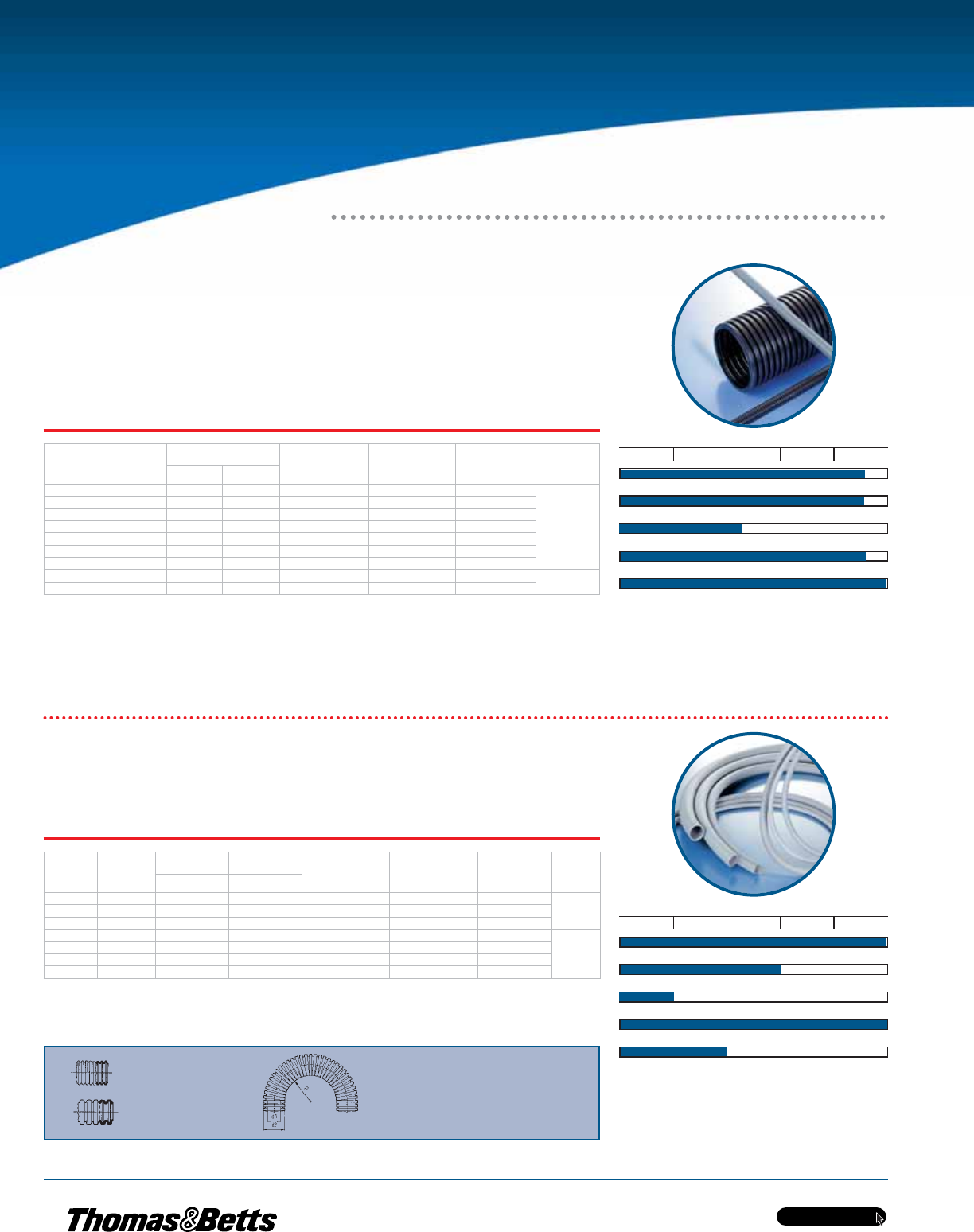 Thomas&Betts